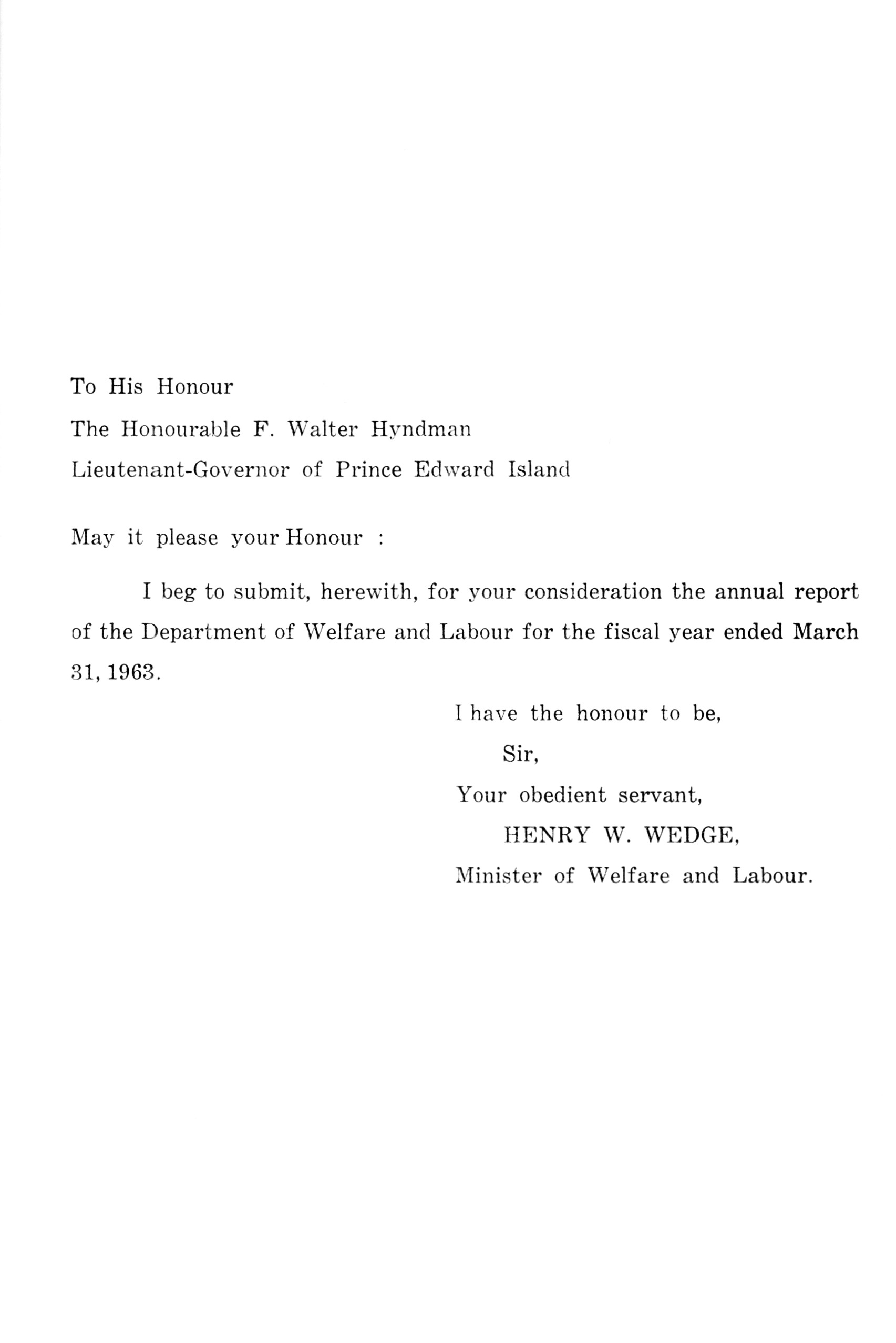 To His Honour

The Honourable F. Walter Hyndman

Lieutenant-Governor of Prince Edward Island

May it please your Honour :

I beg to submit, herewith, for your consideration the annual report of the Department of Welfare and Labour for the fiscal year ended March 31, 1963.

I have the honour to be,

Sir,

Your obedient servant,

HENRY W. WEDGE,

Minister of Welfare and Labour.